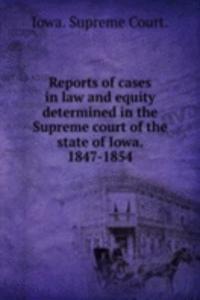 Iowa. Supreme Court.

Reports of cases in law and equity determined in the Supreme court of the state of Iowa. 1847-1854